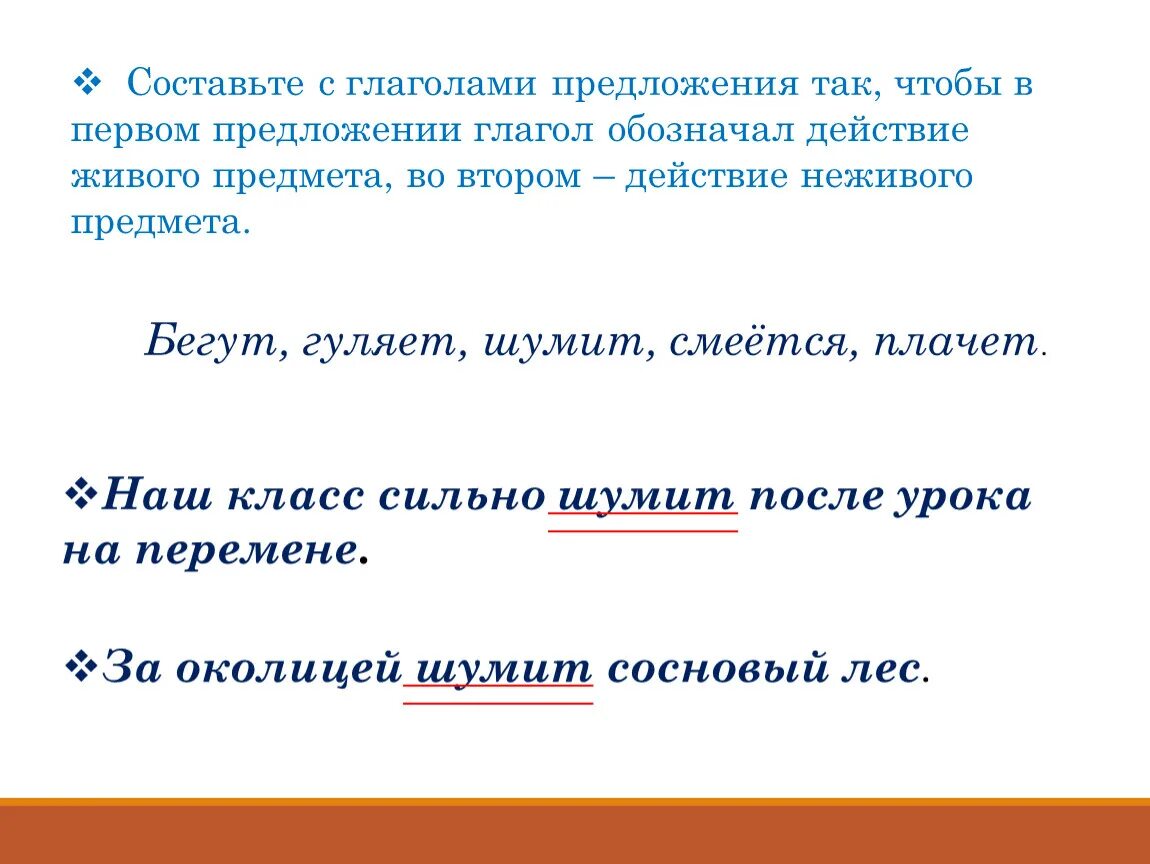 ❖ Составьте с глаголами предложения так, чтобы в первом предложении глагол обозначал действие живого предмета, во втором – действие неживого предмета.

Бегут, гуляет, шумит, смеётся, плачет.

❖Наш класс сильно шумит после урока на перемене.

❖За околицей шумит сосновый лес.